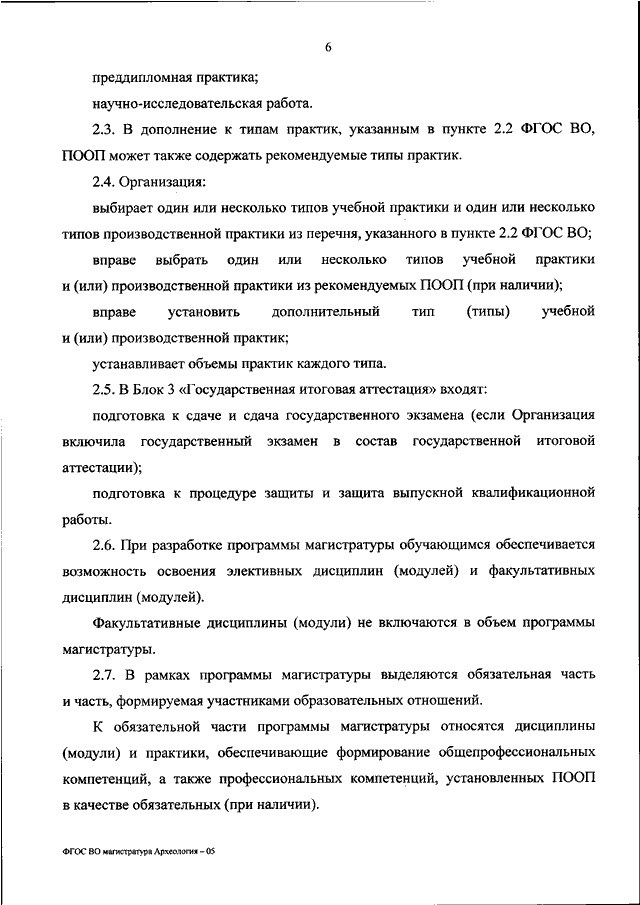 6

преддипломная практика;

научно-исследовательская работа.

2.3. В дополнение к типам практик, указанным в пункте 2.2 ФГОС ВО, ПООП может также содержать рекомендуемые типы практик.

2.4. Организация:

выбирает один или несколько типов учебной практики и один или несколько типов производственной практики из перечня, указанного в пункте 2.2 ФГОС ВО;

вправе выбрать один или несколько типов учебной практики и (или) производственной практики из рекомендуемых ПООП (при наличии);

вправе установить дополнительный тип (типы) учебной и (или) производственной практик;

устанавливает объемы практик каждого типа.

2.5. В Блок 3 «Государственная итоговая аттестация» входят:

подготовка к сдаче и сдача государственного экзамена (если Организация включила государственный экзамен в состав государственной итоговой аттестации);

подготовка к процедуре защиты и защита выпускной квалификационной работы.

2.6. При разработке программы магистратуры обучающимся обеспечивается возможность освоения элективных дисциплин (модулей) и факультативных дисциплин (модулей).

Факультативные дисциплины (модули) не включаются в объем программы магистратуры.

2.7. В рамках программы магистратуры выделяются обязательная часть и часть, формируемая участниками образовательных отношений.

К обязательной части программы магистратуры относятся дисциплины (модули) и практики, обеспечивающие формирование общепрофессиональных компетенций, а также профессиональных компетенций, установленных ПООП в качестве обязательных (при наличии).

ФГОС ВО магистратура Археология – 05